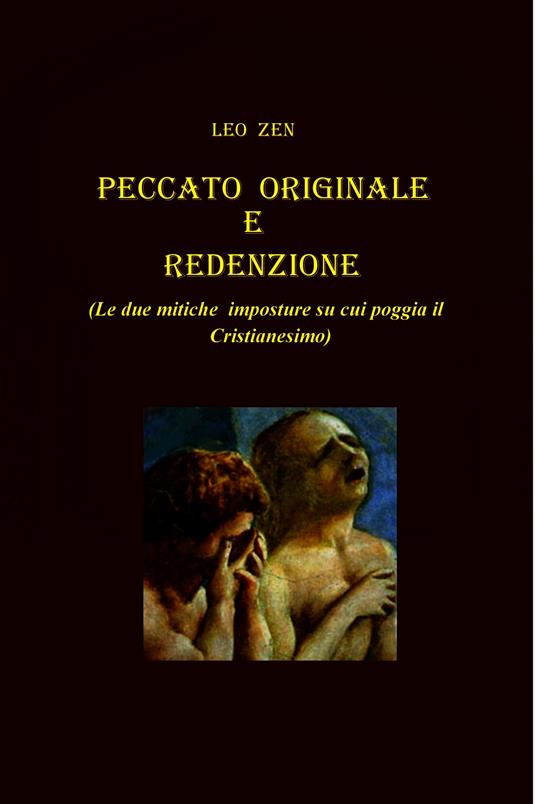 LEO ZEN

PECCATO ORIGINALE
E
REDENZIONE

(Le due mitiche imposture su cui poggia il Cristianesimo)